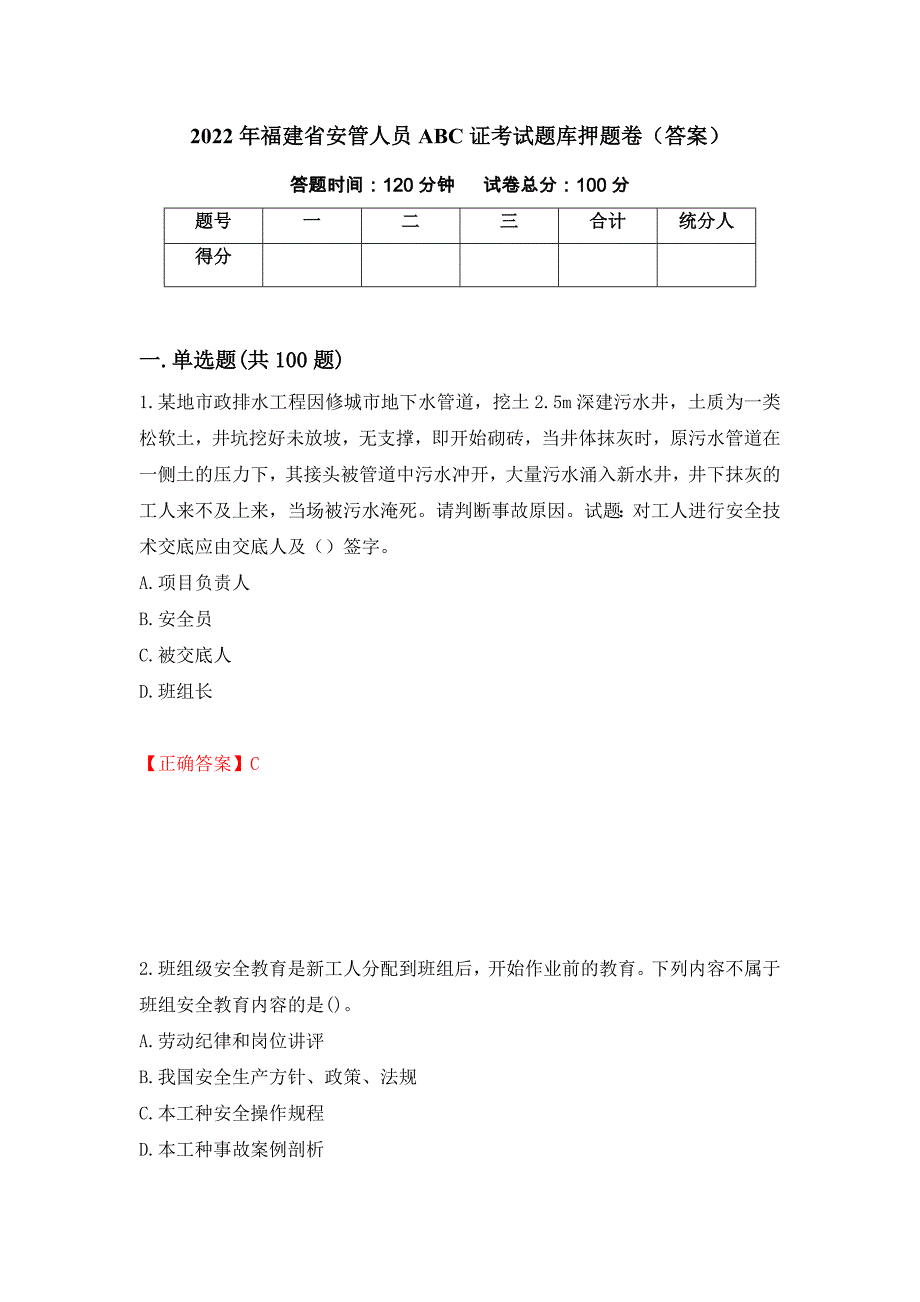 2022年福建省安管人员ABC证考试题库押题卷（答案）

答题时间：120分钟　　试卷总分：100分

| 题号 | 一 | 二 | 三 | 合计 | 统分人 |
|---|---|---|---|---|---|
| 得分 | | | | | |

一.单选题(共100题)

1.某地市政排水工程因修城市地下水管道，挖土2.5m深建污水井，土质为一类松软土，井坑挖好未放坡，无支撑，即开始砌砖，当井体抹灰时，原污水管道在一侧土的压力下，其接头被管道中污水冲开，大量污水涌入新水井，井下抹灰的工人来不及上来，当场被污水淹死。请判断事故原因。试题:对工人进行安全技术交底应由交底人及（）签字。

A.项目负责人

B.安全员

C.被交底人

D.班组长

【正确答案】C

2.班组级安全教育是新工人分配到班组后，开始作业前的教育。下列内容不属于班组安全教育内容的是()。

A.劳动纪律和岗位讲评

B.我国安全生产方针、政策、法规

C.本工种安全操作规程

D.本工种事故案例剖析